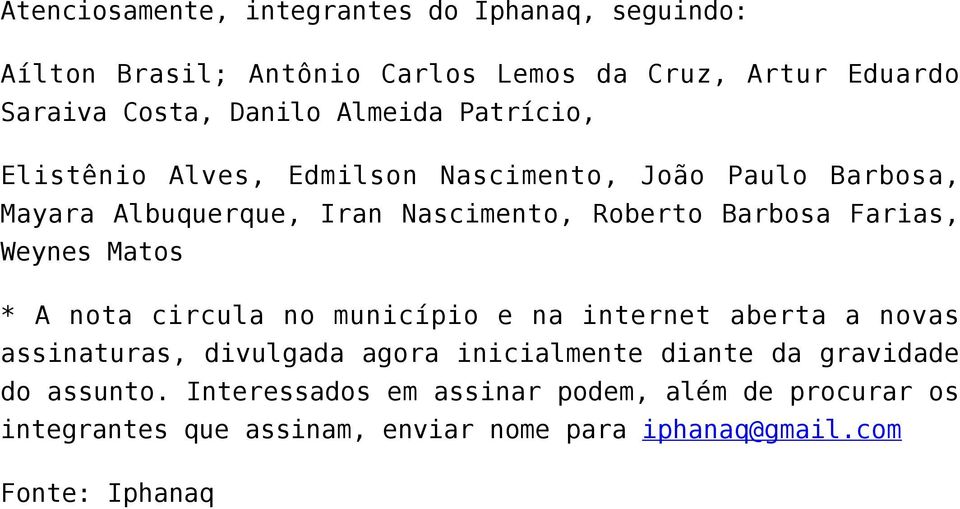 Atenciosamente, integrantes do Iphanaq, seguindo:

Aílton Brasil; Antônio Carlos Lemos da Cruz, Artur Eduardo Saraiva Costa, Danilo Almeida Patrício,

Elistênio Alves, Edmilson Nascimento, João Paulo Barbosa, Mayara Albuquerque, Iran Nascimento, Roberto Barbosa Farias, Weynes Matos

* A nota circula no município e na internet aberta a novas assinaturas, divulgada agora inicialmente diante da gravidade do assunto. Interessados em assinar podem, além de procurar os integrantes que assinam, enviar nome para iphanaq@gmail.com

Fonte: Iphanaq